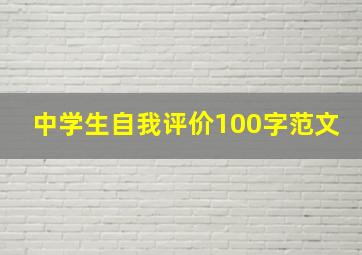 中学生自我评价100字范文